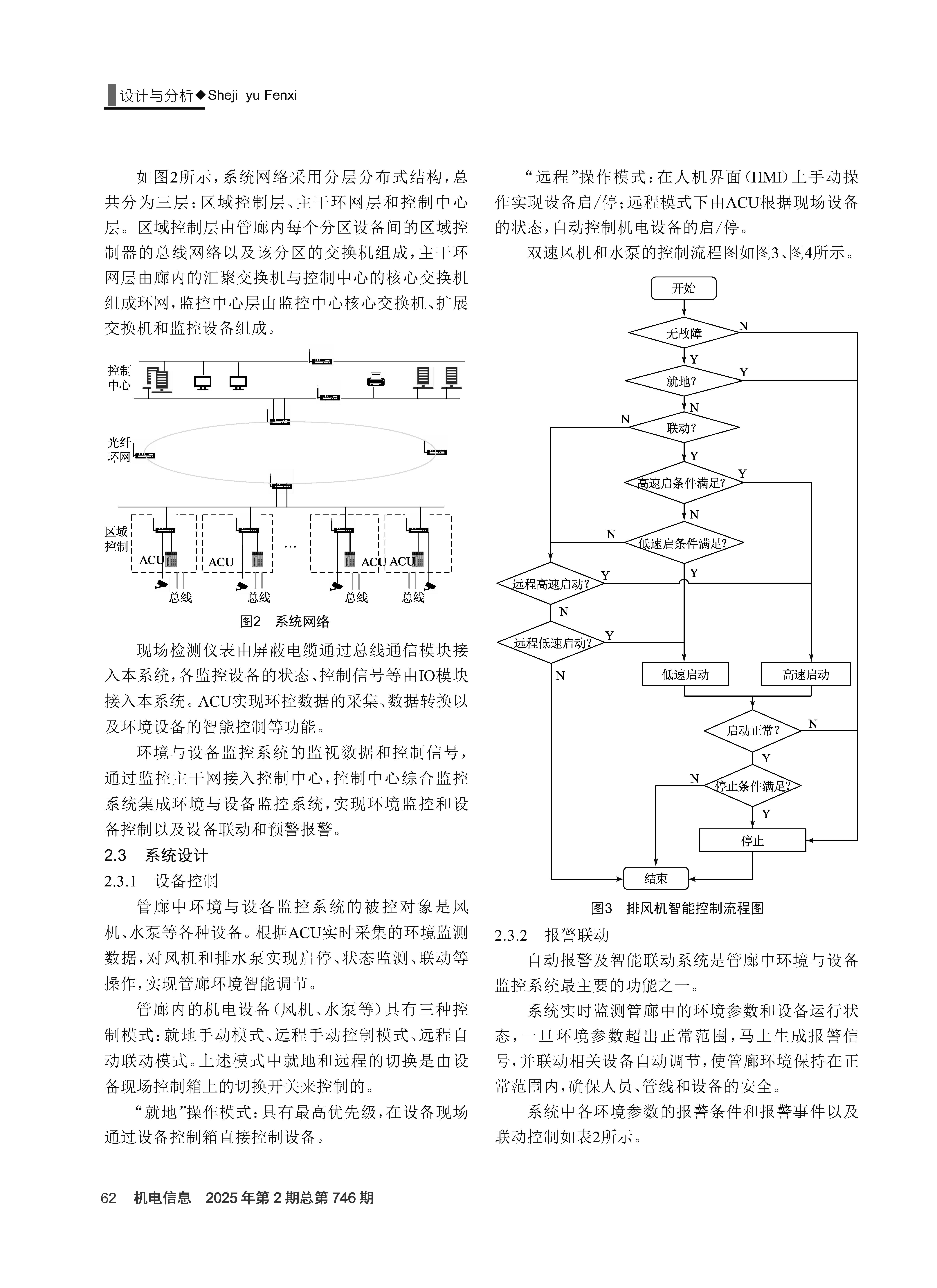 设计与分析◆Sheji yu Fenxi

如图2所示，系统网络采用分层分布式结构，总共分为三层：区域控制层、主干环网层和控制中心层。区域控制层由管廊内每个分区设备间的区域控制器的总线网络以及该分区的交换机组成，主干环网层由廊内的汇聚交换机与控制中心的核心交换机组成环网，监控中心层由监控中心核心交换机、扩展交换机和监控设备组成。

控制中心

光纤环网

区域控制

ACU ACU … ACU ACU

总线 总线 总线 总线

图2 系统网络

现场检测仪表由屏蔽电缆通过总线通信模块接入本系统，各监控设备的状态、控制信号等由IO模块接入本系统。ACU实现环控数据的采集、数据转换以及环境设备的智能控制等功能。

环境与设备监控系统的监视数据和控制信号，通过监控主干网接入控制中心，控制中心综合监控系统集成环境与设备监控系统，实现环境监控和设备控制以及设备联动和预警报警。

2.3 系统设计

2.3.1 设备控制

管廊中环境与设备监控系统的被控对象是风机、水泵等各种设备。根据ACU实时采集的环境监测数据，对风机和排水泵实现启停、状态监测、联动等操作，实现管廊环境智能调节。

管廊内的机电设备（风机、水泵等）具有三种控制模式：就地手动模式、远程手动控制模式、远程自动联动模式。上述模式中就地和远程的切换是由设备现场控制箱上的切换开关来控制的。

“就地”操作模式：具有最高优先级，在设备现场通过设备控制箱直接控制设备。

“远程”操作模式：在人机界面（HMI）上手动操作实现设备启/停；远程模式下由ACU根据现场设备的状态，自动控制机电设备的启/停。

双速风机和水泵的控制流程图如图3、图4所示。

开始

无故障 N Y

就地? Y N

联动? N Y

高速启条件满足? Y N

低速启条件满足? N Y

远程高速启动? Y N

远程低速启动? Y N

低速启动 高速启动

启动正常? N Y

停止条件满足? N Y

停止

结束

图3 排风机智能控制流程图

2.3.2 报警联动

自动报警及智能联动系统是管廊中环境与设备监控系统最主要的功能之一。

系统实时监测管廊中的环境参数和设备运行状态，一旦环境参数超出正常范围，马上生成报警信号，并联动相关设备自动调节，使管廊环境保持在正常范围内，确保人员、管线和设备的安全。

系统中各环境参数的报警条件和报警事件以及联动控制如表2所示。

62 机电信息 2025年第2期总第746期